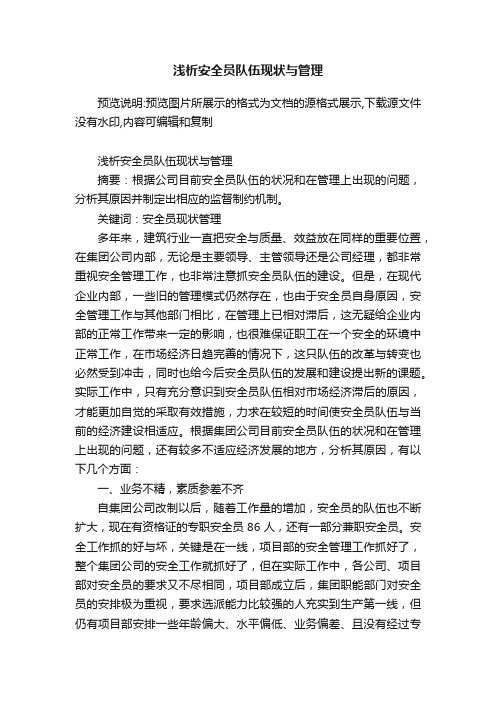 浅析安全员队伍现状与管理

预览说明:预览图片所展示的格式为文档的源格式展示,下载源文件没有水印,内容可编辑和复制

浅析安全员队伍现状与管理

摘要：根据公司目前安全员队伍的状况和在管理上出现的问题，分析其原因并制定出相应的监督制约机制。

关键词：安全员现状管理

多年来，建筑行业一直把安全与质量、效益放在同样的重要位置，在集团公司内部，无论是主要领导、主管领导还是公司经理，都非常重视安全管理工作，也非常注意抓安全员队伍的建设。但是，在现代企业内部，一些旧的管理模式仍然存在，也由于安全员自身原因，安全管理工作与其他部门相比，在管理上已相对滞后，这无疑给企业内部的正常工作带来一定的影响，也很难保证职工在一个安全的环境中正常工作，在市场经济日趋完善的情况下，这只队伍的改革与转变也必然受到冲击，同时也给今后安全员队伍的发展和建设提出新的课题。实际工作中，只有充分意识到安全员队伍相对市场经济滞后的原因，才能更加自觉的采取有效措施，力求在较短的时间使安全员队伍与当前的经济建设相适应。根据集团公司目前安全员队伍的状况和在管理上出现的问题，还有较多不适应经济发展的地方，分析其原因，有以下几个方面：

一、业务不精，素质参差不齐

自集团公司改制以后，随着工作量的增加，安全员的队伍也不断扩大，现在有资格证的专职安全员 86 人，还有一部分兼职安全员。安全工作抓的好与坏，关键是在一线，项目部的安全管理工作抓好了，整个集团公司的安全工作就抓好了，但在实际工作中，各公司、项目部对安全员的要求又不尽相同，项目部成立后，集团职能部门对安全员的安排极为重视，要求选派能力比较强的人充实到生产第一线，但仍有项目部安排一些年龄偏大、水平偏低、业务偏差、且没有经过专